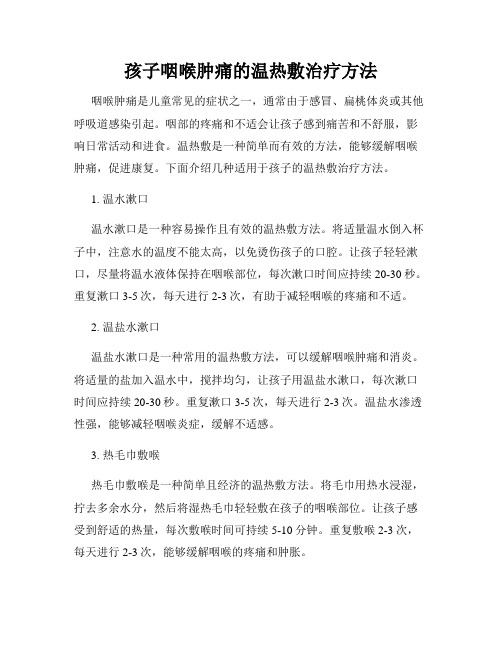 孩子咽喉肿痛的温热敷治疗方法

咽喉肿痛是儿童常见的症状之一，通常由于感冒、扁桃体炎或其他呼吸道感染引起。咽部的疼痛和不适会让孩子感到痛苦和不舒服，影响日常活动和进食。温热敷是一种简单而有效的方法，能够缓解咽喉肿痛，促进康复。下面介绍几种适用于孩子的温热敷治疗方法。

1. 温水漱口

温水漱口是一种容易操作且有效的温热敷方法。将适量温水倒入杯子中，注意水的温度不能太高，以免烫伤孩子的口腔。让孩子轻轻漱口，尽量将温水液体保持在咽喉部位，每次漱口时间应持续 20-30 秒。重复漱口 3-5 次，每天进行 2-3 次，有助于减轻咽喉的疼痛和不适。

2. 温盐水漱口

温盐水漱口是一种常用的温热敷方法，可以缓解咽喉肿痛和消炎。将适量的盐加入温水中，搅拌均匀，让孩子用温盐水漱口，每次漱口时间应持续 20-30 秒。重复漱口 3-5 次，每天进行 2-3 次。温盐水渗透性强，能够减轻咽喉炎症，缓解不适感。

3. 热毛巾敷喉

热毛巾敷喉是一种简单且经济的温热敷方法。将毛巾用热水浸湿，拧去多余水分，然后将湿热毛巾轻轻敷在孩子的咽喉部位。让孩子感受到舒适的热量，每次敷喉时间可持续 5-10 分钟。重复敷喉 2-3 次，每天进行 2-3 次，能够缓解咽喉的疼痛和肿胀。